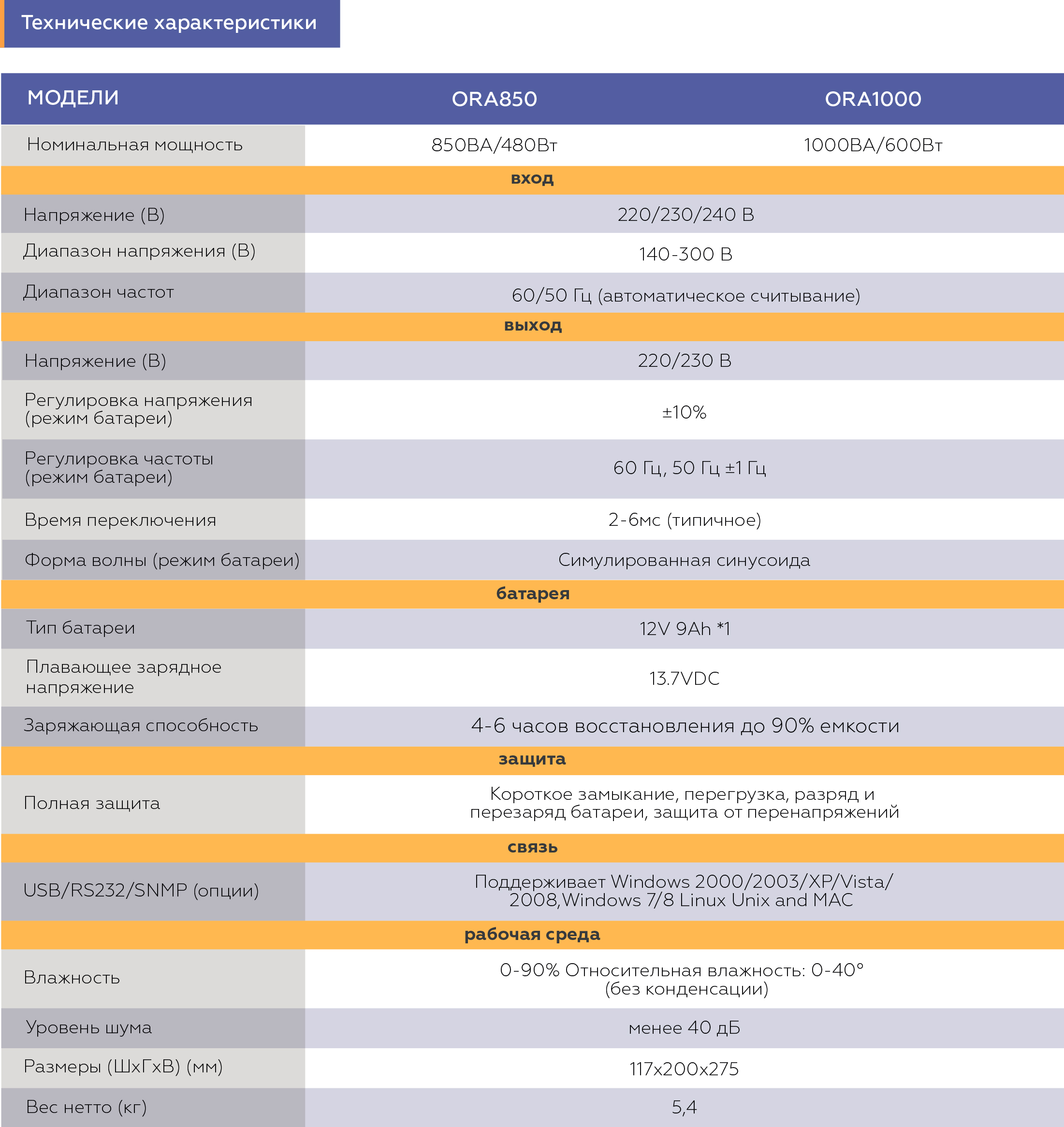 Технические характеристики

| МОДЕЛИ | ORA850 | ORA1000 |
|---|---|---|
| Номинальная мощность | 850ВА/480Вт | 1000ВА/600Вт |
| вход | | |
| Напряжение (В) | 220/230/240 В | |
| Диапазон напряжения (В) | 140-300 В | |
| Диапазон частот | 60/50 Гц (автоматическое считывание) | |
| выход | | |
| Напряжение (В) | 220/230 В | |
| Регулировка напряжения (режим батареи) | ±10% | |
| Регулировка частоты (режим батареи) | 60 Гц, 50 Гц ±1 Гц | |
| Время переключения | 2-6мс (типичное) | |
| Форма волны (режим батареи) | Симулированная синусоида | |
| батарея | | |
| Тип батареи | 12V 9Ah *1 | |
| Плавающее зарядное напряжение | 13.7VDC | |
| Заряжающая способность | 4-6 часов восстановления до 90% емкости | |
| защита | | |
| Полная защита | Короткое замыкание, перегрузка, разряд и перезаряд батареи, защита от перенапряжений | |
| связь | | |
| USB/RS232/SNMP (опции) | Поддерживает Windows 2000/2003/XP/Vista/ 2008,Windows 7/8 Linux Unix and MAC | |
| рабочая среда | | |
| Влажность | 0-90% Относительная влажность: 0-40° (без конденсации) | |
| Уровень шума | менее 40 дБ | |
| Размеры (ШхГхВ) (мм) | 117x200x275 | |
| Вес нетто (кг) | 5,4 | |